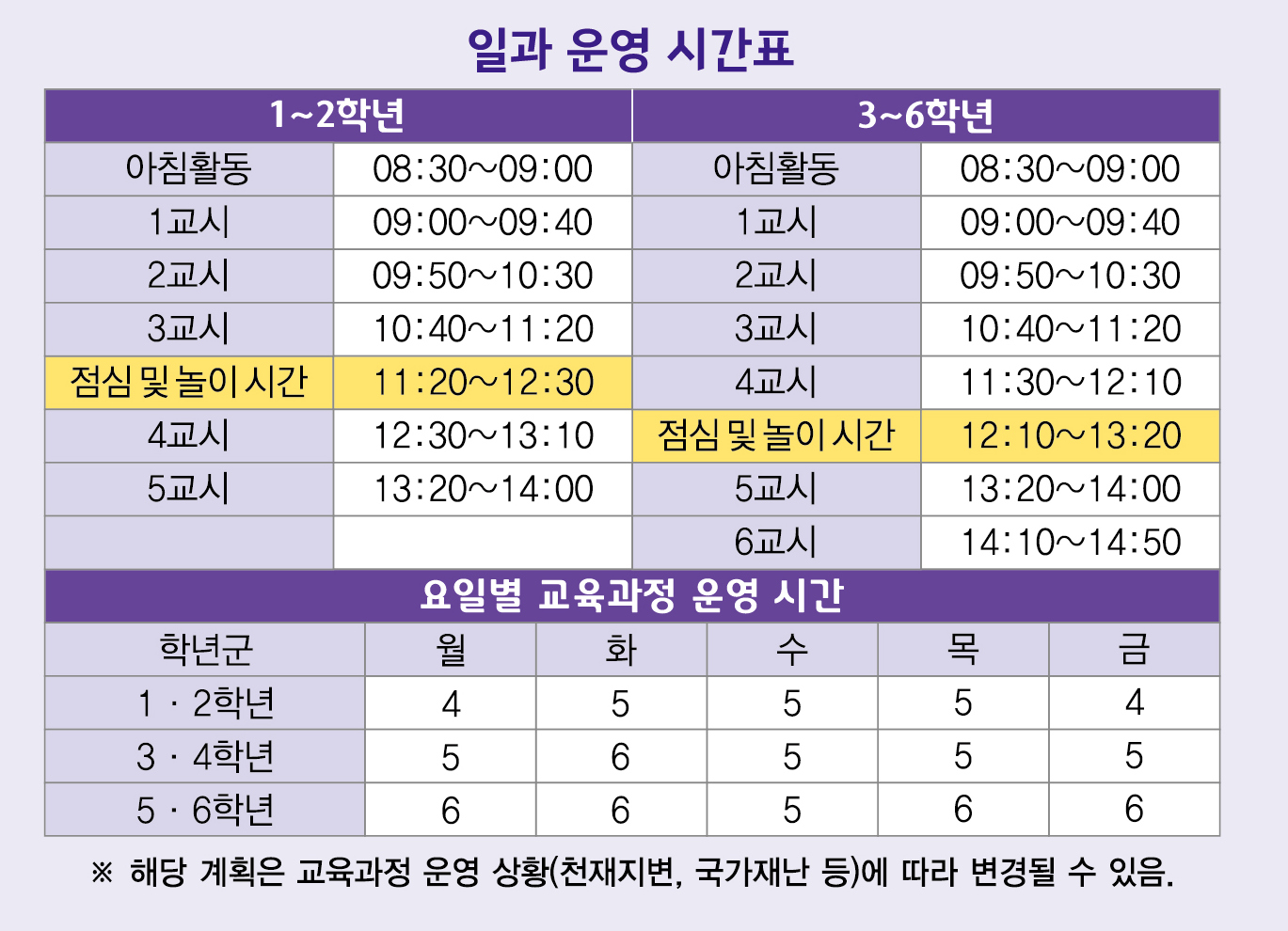 일과 운영 시간표

| 1~2학년 |  | 3~6학년 |  |
|---|---|---|---|
| 아침활동 | 08:30~09:00 | 아침활동 | 08:30~09:00 |
| 1교시 | 09:00~09:40 | 1교시 | 09:00~09:40 |
| 2교시 | 09:50~10:30 | 2교시 | 09:50~10:30 |
| 3교시 | 10:40~11:20 | 3교시 | 10:40~11:20 |
| 점심 및 놀이 시간 | 11:20~12:30 | 4교시 | 11:30~12:10 |
| 4교시 | 12:30~13:10 | 점심 및 놀이 시간 | 12:10~13:20 |
| 5교시 | 13:20~14:00 | 5교시 | 13:20~14:00 |
|  |  | 6교시 | 14:10~14:50 |

요일별 교육과정 운영 시간

| 학년군 | 월 | 화 | 수 | 목 | 금 |
|---|---|---|---|---|---|
| 1 · 2학년 | 4 | 5 | 5 | 5 | 4 |
| 3 · 4학년 | 5 | 6 | 5 | 5 | 5 |
| 5 · 6학년 | 6 | 6 | 5 | 6 | 6 |

※ 해당 계획은 교육과정 운영 상황(천재지변, 국가재난 등)에 따라 변경될 수 있음.